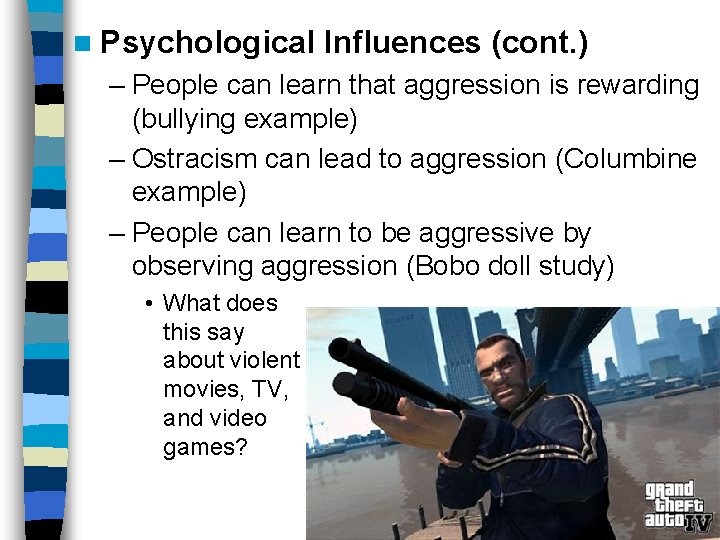 Psychological Influences (cont.)

– People can learn that aggression is rewarding (bullying example)

– Ostracism can lead to aggression (Columbine example)

– People can learn to be aggressive by observing aggression (Bobo doll study)

• What does this say about violent movies, TV, and video games?

grand theft auto IV